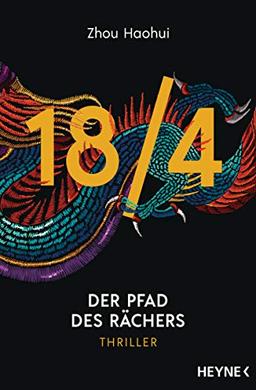 Zhou Haohui

18/4

DER PFAD
DES RÄCHERS

THRILLER

HEYNE <